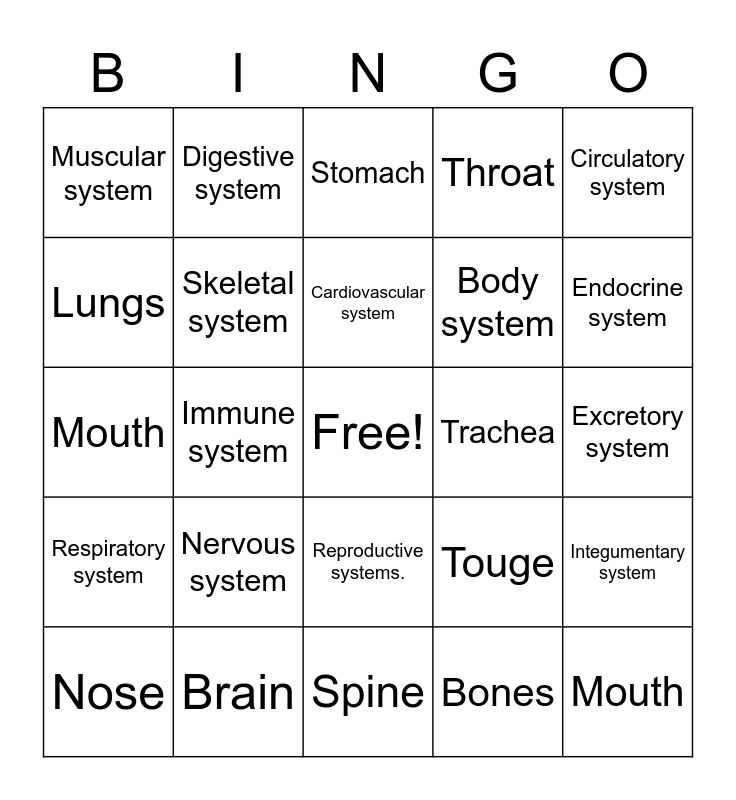 | B | I | N | G | O |
|---|---|---|---|---|
| Muscular system | Digestive system | Stomach | Throat | Circulatory system |
| Lungs | Skeletal system | Cardiovascular system | Body system | Endocrine system |
| Mouth | Immune system | Free! | Trachea | Excretory system |
| Respiratory system | Nervous system | Reproductive systems. | Touge | Integumentary system |
| Nose | Brain | Spine | Bones | Mouth |